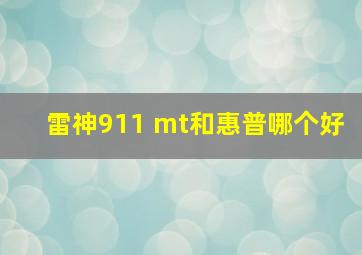 雷神911 mt和惠普哪个好